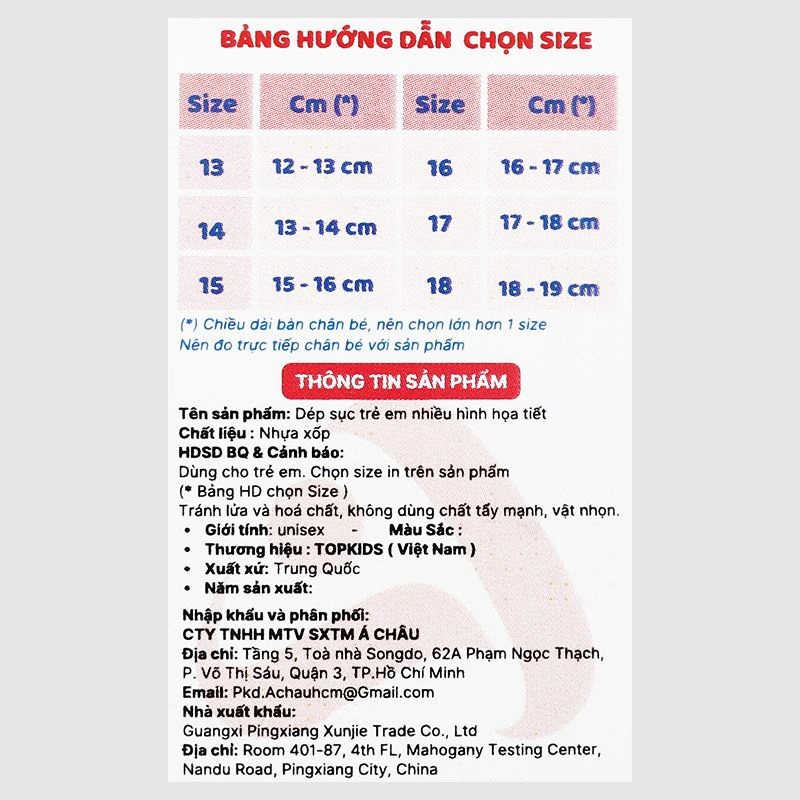 BẢNG HƯỚNG DẪN CHỌN SIZE

| Size | Cm (*) | Size | Cm (*) |
|---|---|---|---|
| 13 | 12 - 13 cm | 16 | 16 - 17 cm |
| 14 | 13 - 14 cm | 17 | 17 - 18 cm |
| 15 | 15 - 16 cm | 18 | 18 - 19 cm |

(*) Chiều dài bàn chân bé, nên chọn lớn hơn 1 size
Nên đo trực tiếp chân bé với sản phẩm

THÔNG TIN SẢN PHẨM

Tên sản phẩm: Dép sục trẻ em nhiều hình họa tiết
Chất liệu : Nhựa xốp
HDSD BQ & Cảnh báo:
Dùng cho trẻ em. Chọn size in trên sản phẩm
(* Bảng HD chọn Size )
Tránh lửa và hoá chất, không dùng chất tẩy mạnh, vật nhọn.
• Giới tính: unisex - Màu Sắc :
• Thương hiệu : TOPKIDS ( Việt Nam )
• Xuất xứ: Trung Quốc
• Năm sản xuất:

Nhập khẩu và phân phối:
CTY TNHH MTV SXTM Á CHÂU
Địa chỉ: Tầng 5, Toà nhà Songdo, 62A Phạm Ngọc Thạch, P. Võ Thị Sáu, Quận 3, TP.Hồ Chí Minh
Email: Pkd.Achauhcm@Gmail.com
Nhà xuất khẩu:
Guangxi Pingxiang Xunjie Trade Co., Ltd
Địa chỉ: Room 401-87, 4th FL, Mahogany Testing Center, Nandu Road, Pingxiang City, China